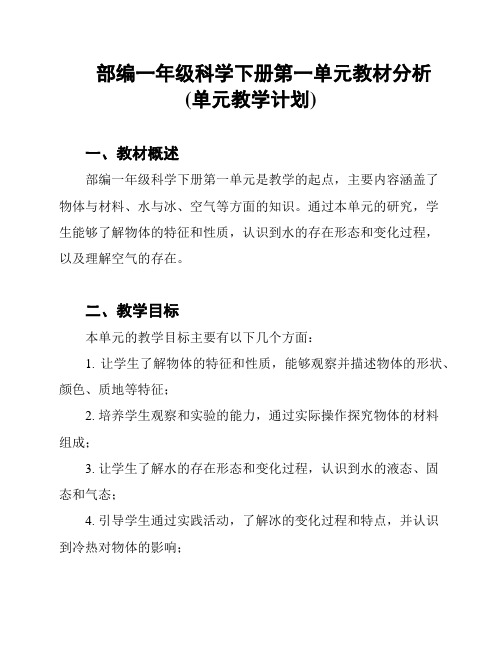 部编一年级科学下册第一单元教材分析
(单元教学计划)

一、教材概述

部编一年级科学下册第一单元是教学的起点，主要内容涵盖了物体与材料、水与冰、空气等方面的知识。通过本单元的研究，学生能够了解物体的特征和性质，认识到水的存在形态和变化过程，以及理解空气的存在。

二、教学目标

本单元的教学目标主要有以下几个方面：

1. 让学生了解物体的特征和性质，能够观察并描述物体的形状、颜色、质地等特征；

2. 培养学生观察和实验的能力，通过实际操作探究物体的材料组成；

3. 让学生了解水的存在形态和变化过程，认识到水的液态、固态和气态；

4. 引导学生通过实践活动，了解冰的变化过程和特点，并认识到冷热对物体的影响；